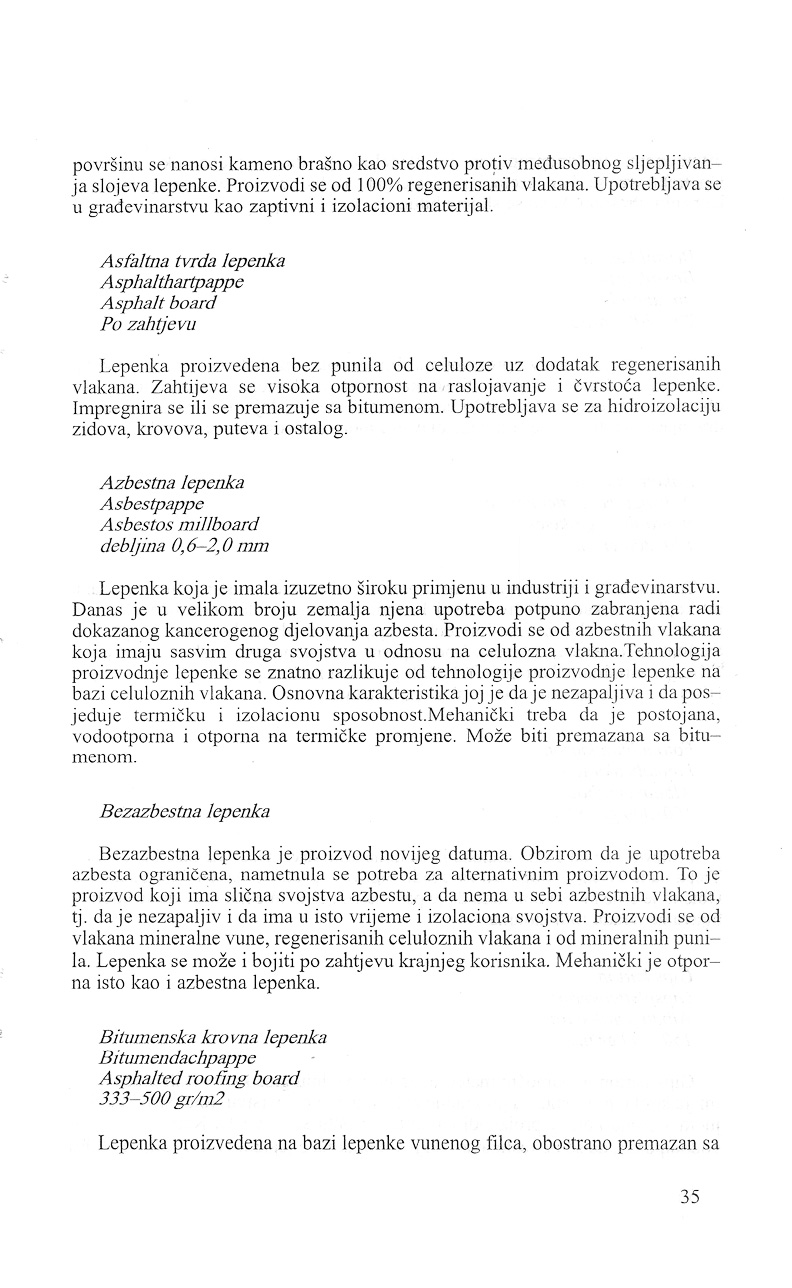 površinu se nanosi kameno brašno kao sredstvo protiv međusobnog sljepljivanja slojeva lepenke. Proizvodi se od 100% regenerisanih vlakana. Upotrebljava se u građevinarstvu kao zaptivni i izolacioni materijal.

Asfaltna tvrda lepenka
Asphalthartpappe
Asphalt board
Po zahtjevu

Lepenka proizvedena bez punila od celuloze uz dodatak regenerisanih vlakana. Zahtijeva se visoka otpornost na raslojavanje i čvrstoća lepenke. Impregnira se ili se premazuje sa bitumenom. Upotrebljava se za hidroizolaciju zidova, krovova, puteva i ostalog.

Azbestna lepenka
Asbestpappe
Asbestos millboard
debljina 0,6–2,0 mm

Lepenka koja je imala izuzetno široku primjenu u industriji i građevinarstvu. Danas je u velikom broju zemalja njena upotreba potpuno zabranjena radi dokazanog kancerogenog djelovanja azbesta. Proizvodi se od azbestnih vlakana koja imaju sasvim druga svojstva u odnosu na celulozna vlakna.Tehnologija proizvodnje lepenke se znatno razlikuje od tehnologije proizvodnje lepenke na bazi celuloznih vlakana. Osnovna karakteristika joj je da je nezapaljiva i da posjeduje termičku i izolacionu sposobnost.Mehanički treba da je postojana, vodootporna i otporna na termičke promjene. Može biti premazana sa bitumenom.

Bezazbestna lepenka

Bezazbestna lepenka je proizvod novijeg datuma. Obzirom da je upotreba azbesta ograničena, nametnula se potreba za alternativnim proizvodom. To je proizvod koji ima slična svojstva azbestu, a da nema u sebi azbestnih vlakana, tj. da je nezapaljiv i da ima u isto vrijeme i izolaciona svojstva. Proizvodi se od vlakana mineralne vune, regenerisanih celuloznih vlakana i od mineralnih punila. Lepenka se može i bojiti po zahtjevu krajnjeg korisnika. Mehanički je otporna isto kao i azbestna lepenka.

Bitumenska krovna lepenka
Bitumendachpappe
Asphalted roofing board
333–500 gr/m2

Lepenka proizvedena na bazi lepenke vunenog filca, obostrano premazan sa

35